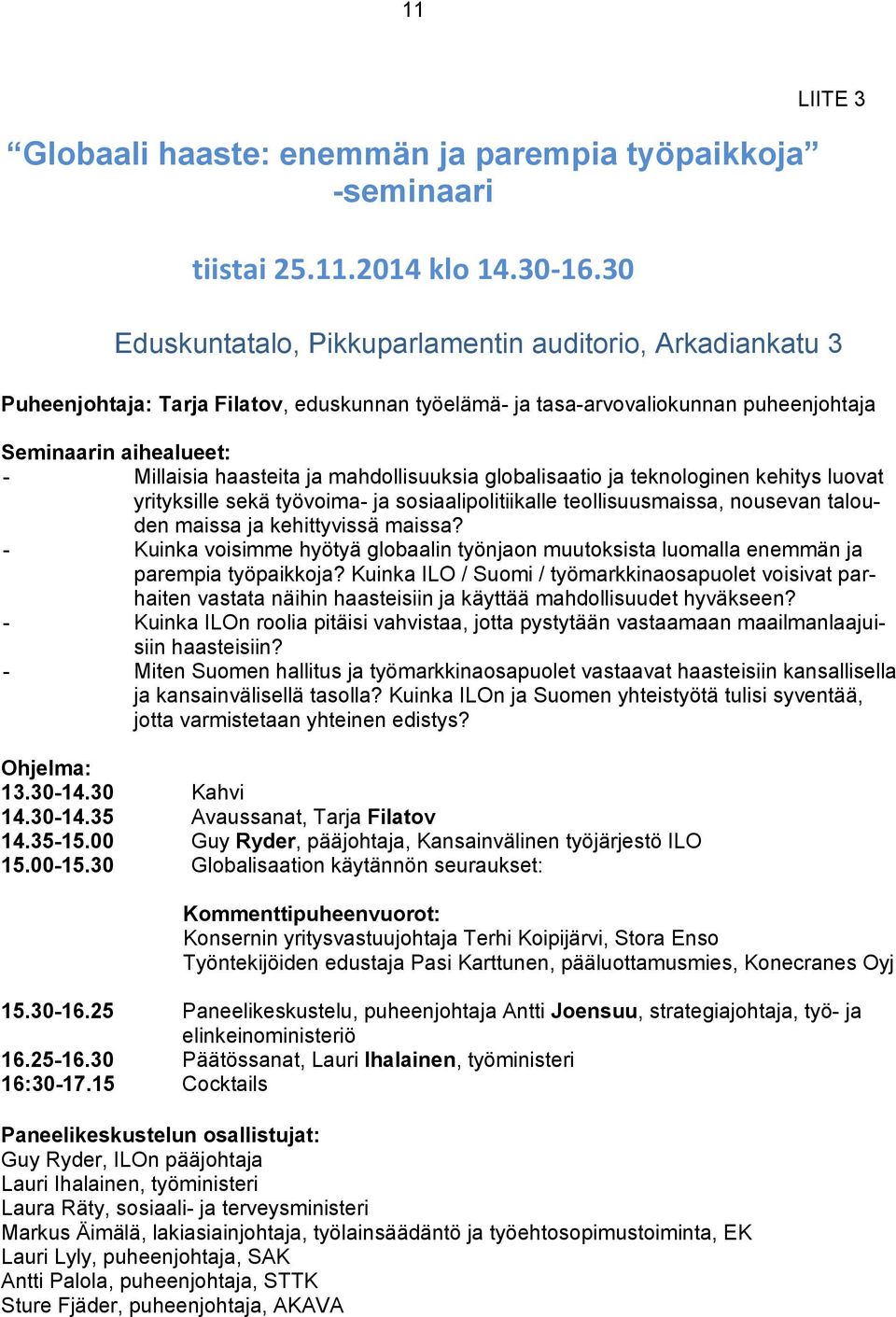 11

LIITE 3

“Globaali haaste: enemmän ja parempia työpaikkoja” -seminaari

tiistai 25.11.2014 klo 14.30-16.30

Eduskuntatalo, Pikkuparlamentin auditorio, Arkadiankatu 3

Puheenjohtaja: Tarja Filatov, eduskunnan työelämä- ja tasa-arvovaliokunnan puheenjohtaja

Seminaarin aihealueet:
- Millaisia haasteita ja mahdollisuuksia globalisaatio ja teknologinen kehitys luovat yrityksille sekä työvoima- ja sosiaalipolitiikalle teollisuusmaissa, nousevan talouden maissa ja kehittyvissä maissa?
- Kuinka voisimme hyötyä globaalin työnjaon muutoksista luomalla enemmän ja parempia työpaikkoja? Kuinka ILO / Suomi / työmarkkinaosapuolet voisivat parhaiten vastata näihin haasteisiin ja käyttää mahdollisuudet hyväkseen?
- Kuinka ILOn roolia pitäisi vahvistaa, jotta pystytään vastaamaan maailmanlaajuisiin haasteisiin?
- Miten Suomen hallitus ja työmarkkinaosapuolet vastaavat haasteisiin kansallisella ja kansainvälisellä tasolla? Kuinka ILOn ja Suomen yhteistyötä tulisi syventää, jotta varmistetaan yhteinen edistys?

Ohjelma:
13.30-14.30 Kahvi
14.30-14.35 Avaussanat, Tarja Filatov
14.35-15.00 Guy Ryder, pääjohtaja, Kansainvälinen työjärjestö ILO
15.00-15.30 Globalisaation käytännön seuraukset:

Kommenttipuheenvuorot:
Konsernin yritysvastuujohtaja Terhi Koipijärvi, Stora Enso
Työntekijöiden edustaja Pasi Karttunen, pääluottamusmies, Konecranes Oyj

15.30-16.25 Paneelikeskustelu, puheenjohtaja Antti Joensuu, strategiajohtaja, työ- ja elinkeinoministeriö
16.25-16.30 Päätössanat, Lauri Ihalainen, työministeri
16:30-17.15 Cocktails

Paneelikeskustelun osallistujat:
Guy Ryder, ILOn pääjohtaja
Lauri Ihalainen, työministeri
Laura Räty, sosiaali- ja terveysministeri
Markus Äimälä, lakiasiainjohtaja, työlainsäädäntö ja työehtosopimustoiminta, EK
Lauri Lyly, puheenjohtaja, SAK
Antti Palola, puheenjohtaja, STTK
Sture Fjäder, puheenjohtaja, AKAVA